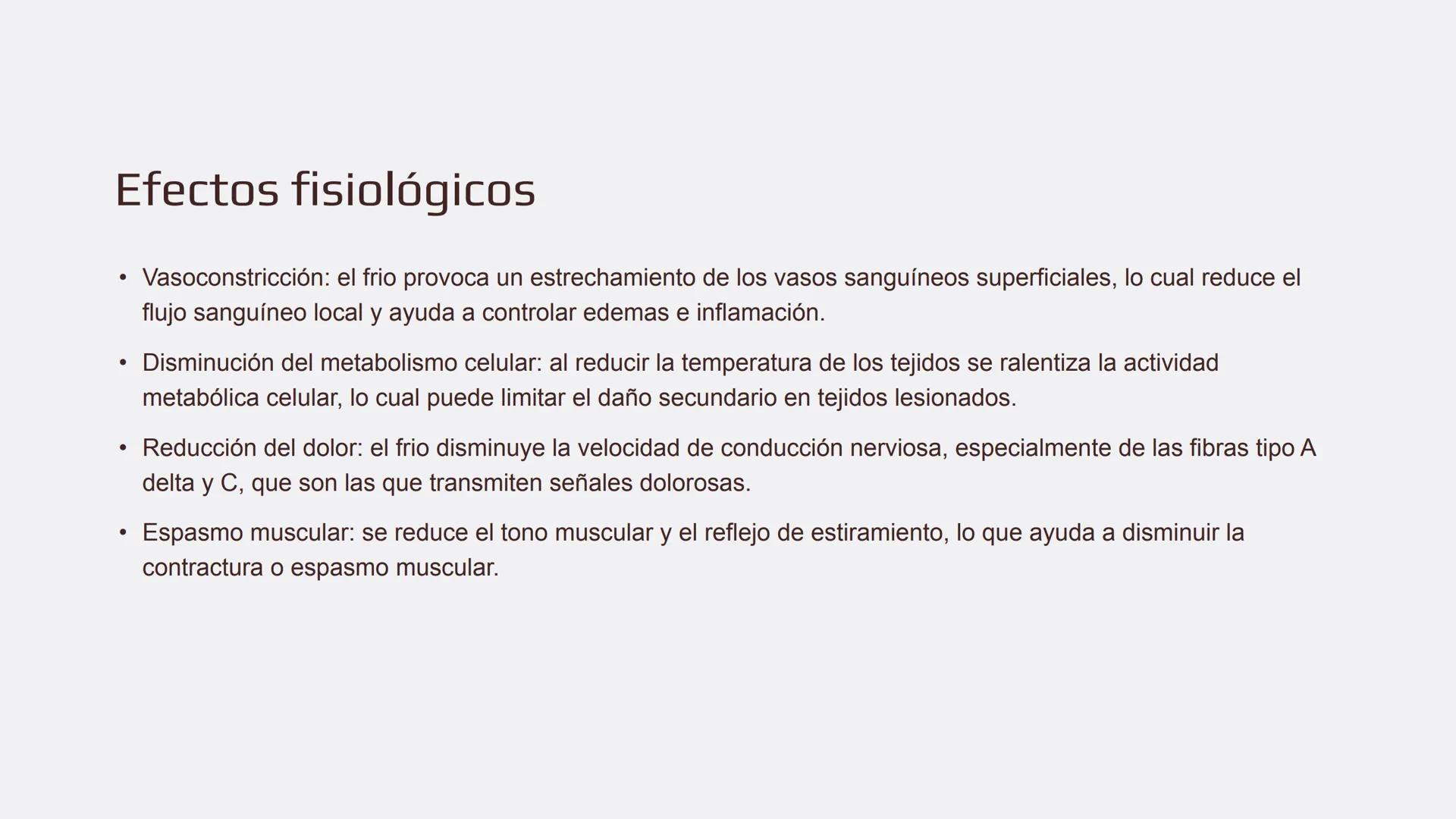 Efectos fisiológicos

• Vasoconstricción: el frio provoca un estrechamiento de los vasos sanguíneos superficiales, lo cual reduce el flujo sanguíneo local y ayuda a controlar edemas e inflamación.

• Disminución del metabolismo celular: al reducir la temperatura de los tejidos se ralentiza la actividad metabólica celular, lo cual puede limitar el daño secundario en tejidos lesionados.

• Reducción del dolor: el frio disminuye la velocidad de conducción nerviosa, especialmente de las fibras tipo A delta y C, que son las que transmiten señales dolorosas.

• Espasmo muscular: se reduce el tono muscular y el reflejo de estiramiento, lo que ayuda a disminuir la contractura o espasmo muscular.